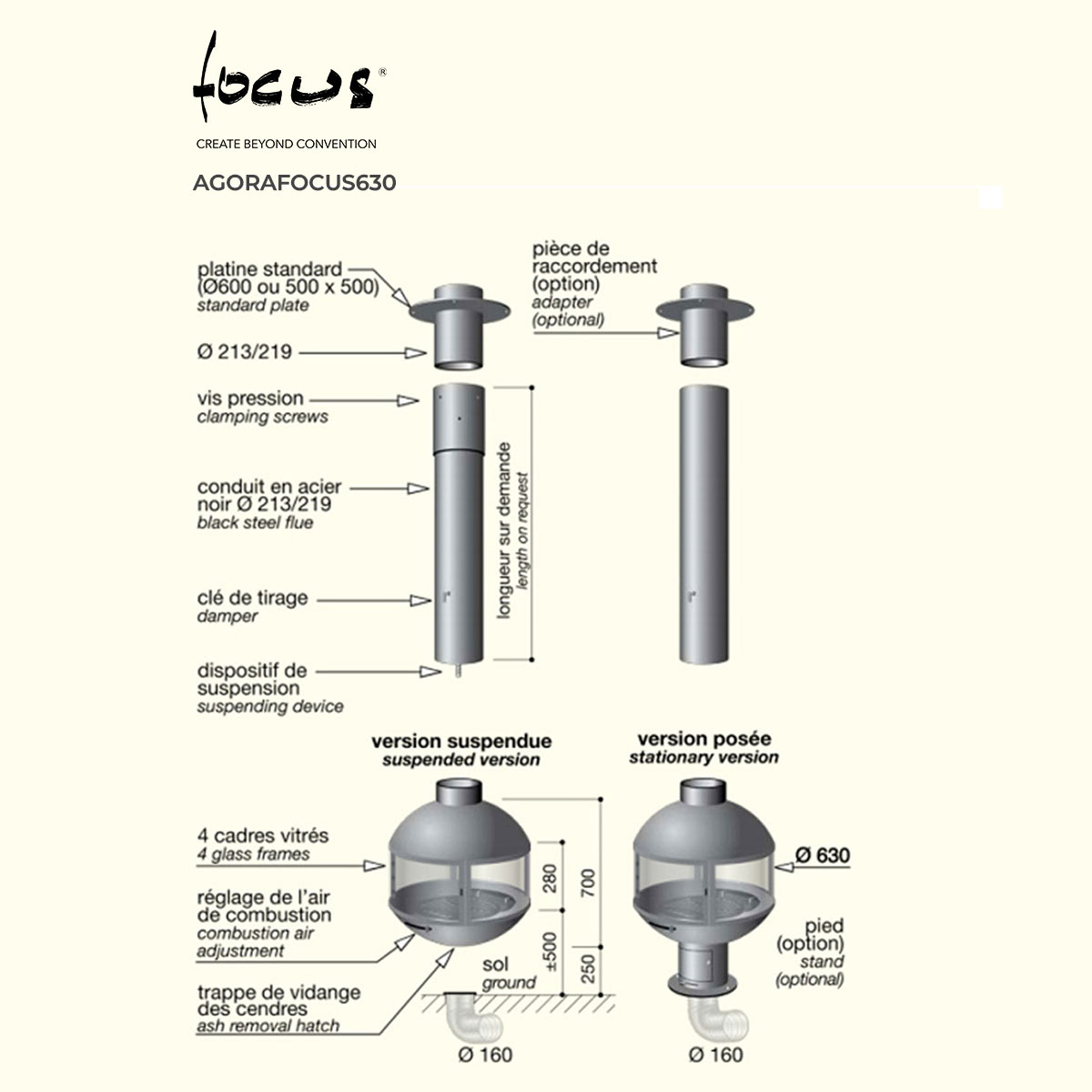 focus®

CREATE BEYOND CONVENTION

AGORAFOCUS630

platine standard (Ø600 ou 500 x 500)
standard plate

Ø 213/219

vis pression
clamping screws

conduit en acier noir Ø 213/219
black steel flue

clé de tirage
damper

dispositif de suspension
suspending device

longueur sur demande
length on request

pièce de raccordement (option)
adapter (optional)

version suspendue
suspended version

version posée
stationary version

4 cadres vitrés
4 glass frames

réglage de l'air de combustion
combustion air adjustment

trappe de vidange des cendres
ash removal hatch

280

700

±500

250

sol
ground

Ø 160

Ø 630

pied (option)
stand (optional)

Ø 160